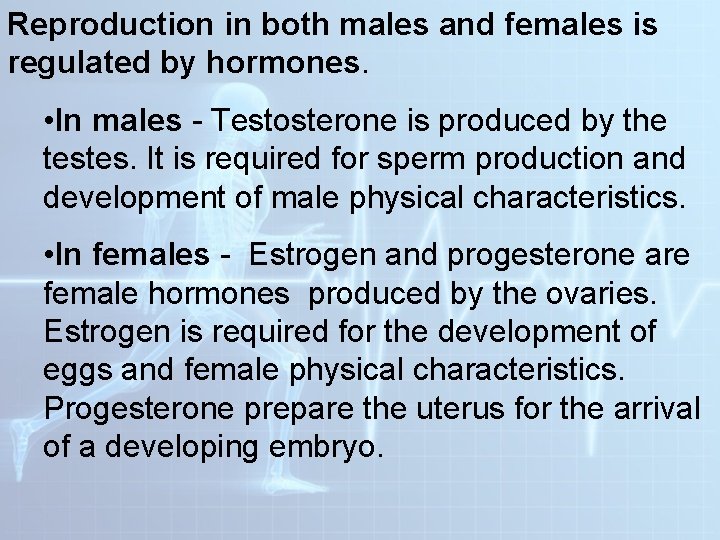 Reproduction in both males and females is regulated by hormones.

•In males - Testosterone is produced by the testes. It is required for sperm production and development of male physical characteristics.

•In females - Estrogen and progesterone are female hormones produced by the ovaries. Estrogen is required for the development of eggs and female physical characteristics. Progesterone prepare the uterus for the arrival of a developing embryo.